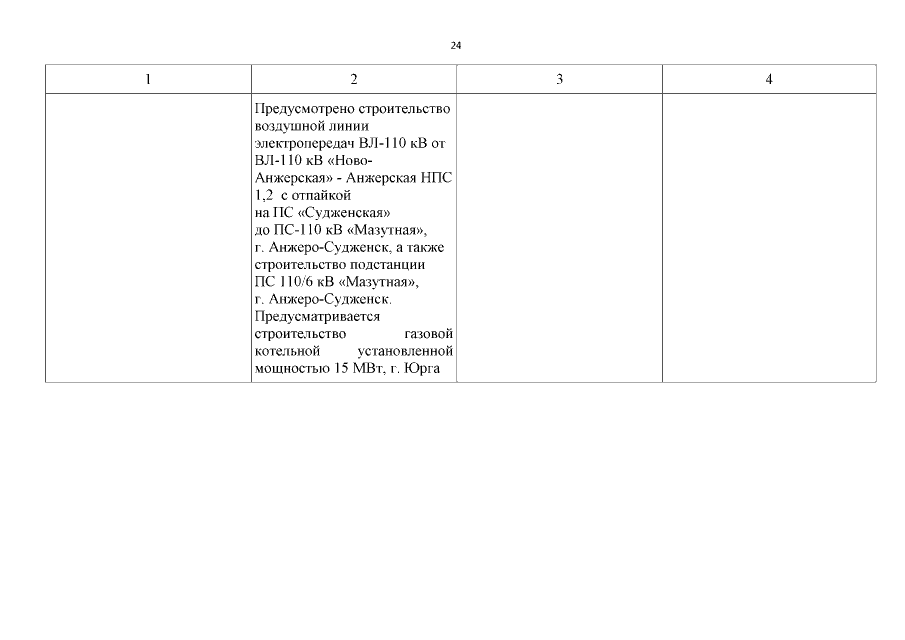 24

| 1 | 2 | 3 | 4 |
|---|---|---|---|
| | Предусмотрено строительство воздушной линии электропередач ВЛ-110 кВ от ВЛ-110 кВ «Ново-Анжерская» - Анжерская НПС 1,2 с отпайкой на ПС «Судженская» до ПС-110 кВ «Мазутная», г. Анжеро-Судженск, а также строительство подстанции ПС 110/6 кВ «Мазутная», г. Анжеро-Судженск. Предусматривается строительство газовой котельной установленной мощностью 15 МВт, г. Юрга | | |